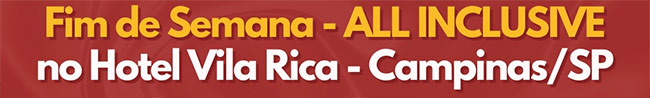 Fim de Semana - ALL INCLUSIVE
no Hotel Vila Rica - Campinas/SP